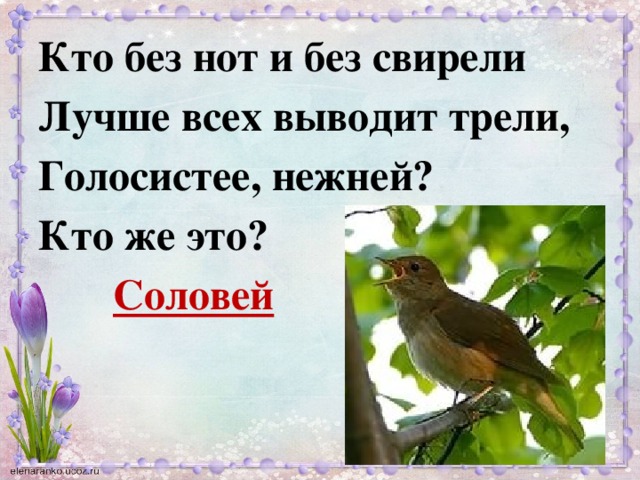 Кто без нот и без свирели
Лучше всех выводит трели,
Голосистее, нежней?
Кто же это?

Соловей

elenaranko.ucoz.ru